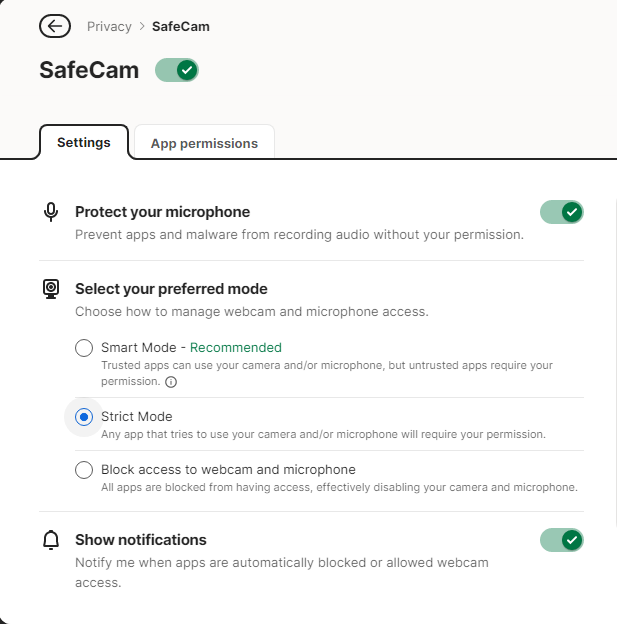 Privacy > SafeCam

SafeCam

Settings

App permissions

Protect your microphone

Prevent apps and malware from recording audio without your permission.

Select your preferred mode

Choose how to manage webcam and microphone access.

Smart Mode - Recommended

Trusted apps can use your camera and/or microphone, but untrusted apps require your permission.

Strict Mode

Any app that tries to use your camera and/or microphone will require your permission.

Block access to webcam and microphone

All apps are blocked from having access, effectively disabling your camera and microphone.

Show notifications

Notify me when apps are automatically blocked or allowed webcam access.